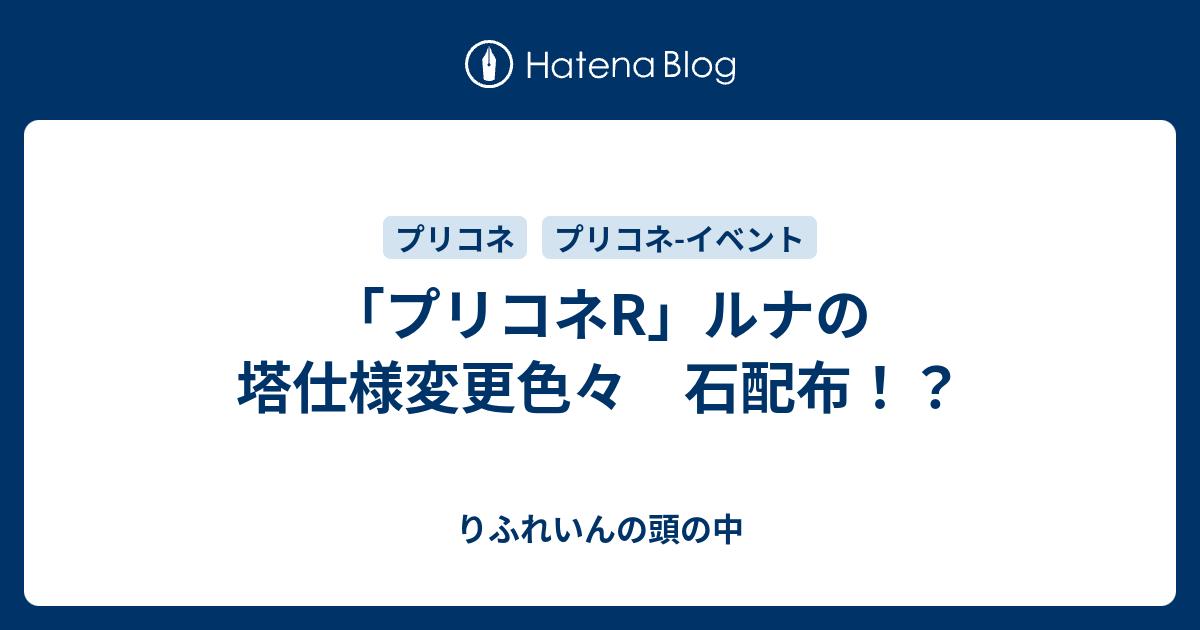 Hatena Blog

プリコネ　プリコネ-イベント

「プリコネR」ルナの塔仕様変更色々　石配布！？

りふれいんの頭の中